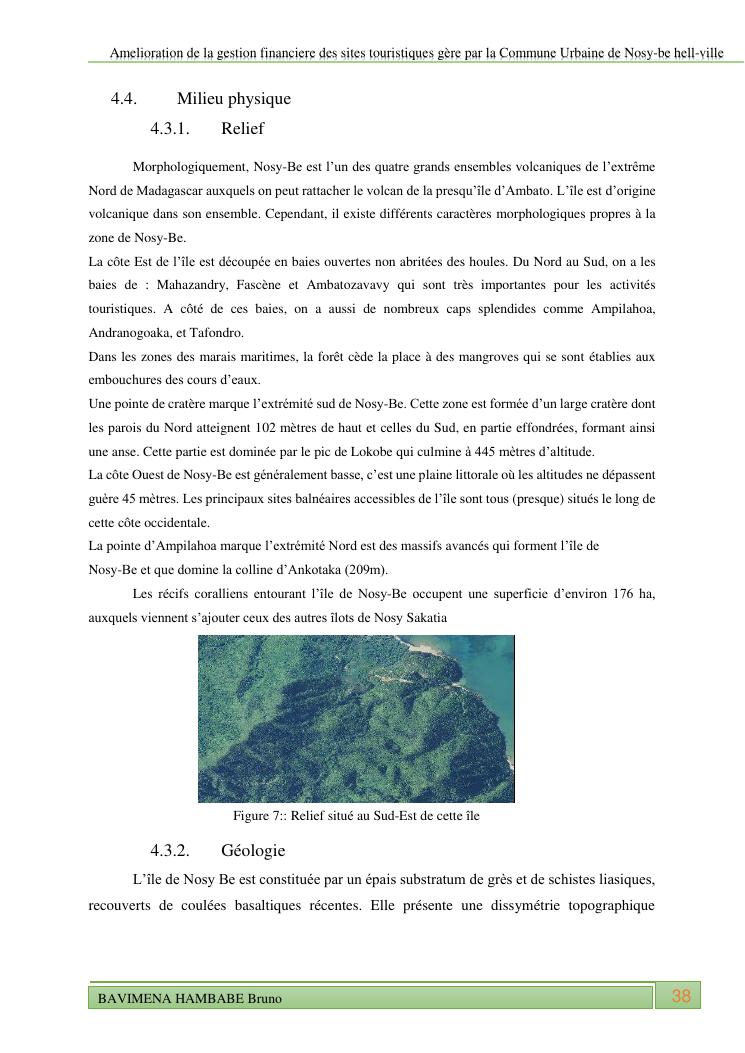 Amelioration de la gestion financiere des sites touristiques gère par la Commune Urbaine de Nosy-be hell-ville

4.4. Milieu physique

4.3.1. Relief

Morphologiquement, Nosy-Be est l'un des quatre grands ensembles volcaniques de l'extrême Nord de Madagascar auxquels on peut rattacher le volcan de la presqu'île d'Ambato. L'île est d'origine volcanique dans son ensemble. Cependant, il existe différents caractères morphologiques propres à la zone de Nosy-Be.

La côte Est de l'île est découpée en baies ouvertes non abritées des houles. Du Nord au Sud, on a les baies de : Mahazandry, Fascène et Ambatozavavy qui sont très importantes pour les activités touristiques. A côté de ces baies, on a aussi de nombreux caps splendides comme Ampilahoa, Andranogoaka, et Tafondro.

Dans les zones des marais maritimes, la forêt cède la place à des mangroves qui se sont établies aux embouchures des cours d'eaux.

Une pointe de cratère marque l'extrémité sud de Nosy-Be. Cette zone est formée d'un large cratère dont les parois du Nord atteignent 102 mètres de haut et celles du Sud, en partie effondrées, formant ainsi une anse. Cette partie est dominée par le pic de Lokobe qui culmine à 445 mètres d'altitude.

La côte Ouest de Nosy-Be est généralement basse, c'est une plaine littorale où les altitudes ne dépassent guère 45 mètres. Les principaux sites balnéaires accessibles de l'île sont tous (presque) situés le long de cette côte occidentale.

La pointe d'Ampilahoa marque l'extrémité Nord est des massifs avancés qui forment l'île de Nosy-Be et que domine la colline d'Ankotaka (209m).

Les récifs coralliens entourant l'île de Nosy-Be occupent une superficie d'environ 176 ha, auxquels viennent s'ajouter ceux des autres îlots de Nosy Sakatia

Figure 7:: Relief situé au Sud-Est de cette île

4.3.2. Géologie

L'île de Nosy Be est constituée par un épais substratum de grès et de schistes liasiques, recouverts de coulées basaltiques récentes. Elle présente une dissymétrie topographique

BAVIMENA HAMBABE Bruno

38